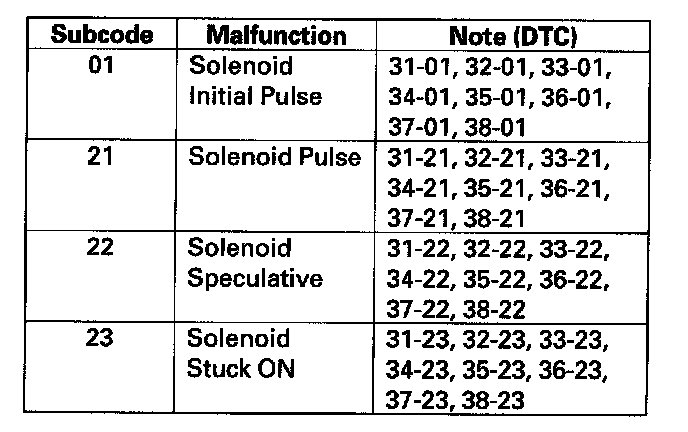 | Subcode | Malfunction | Note (DTC) |
|---|---|---|
| 01 | Solenoid Initial Pulse | 31-01, 32-01, 33-01, 34-01, 35-01, 36-01, 37-01, 38-01 |
| 21 | Solenoid Pulse | 31-21, 32-21, 33-21, 34-21, 35-21, 36-21, 37-21, 38-21 |
| 22 | Solenoid Speculative | 31-22, 32-22, 33-22, 34-22, 35-22, 36-22, 37-22, 38-22 |
| 23 | Solenoid Stuck ON | 31-23, 32-23, 33-23, 34-23, 35-23, 36-23, 37-23, 38-23 |